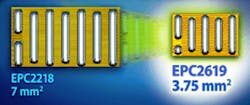 EPC2218
7 mm$^2$

EPC2619
3.75 mm$^2$